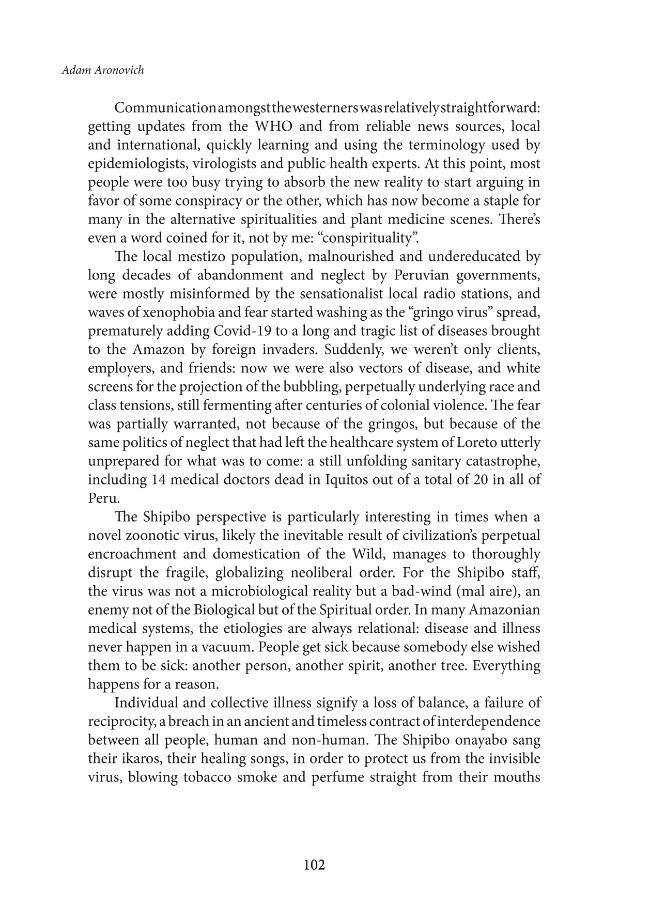 Adam Aronovich

Communication amongst the westerners was relatively straightforward: getting updates from the WHO and from reliable news sources, local and international, quickly learning and using the terminology used by epidemiologists, virologists and public health experts. At this point, most people were too busy trying to absorb the new reality to start arguing in favor of some conspiracy or the other, which has now become a staple for many in the alternative spiritualities and plant medicine scenes. There's even a word coined for it, not by me: "conspirituality".

The local mestizo population, malnourished and undereducated by long decades of abandonment and neglect by Peruvian governments, were mostly misinformed by the sensationalist local radio stations, and waves of xenophobia and fear started washing as the "gringo virus" spread, prematurely adding Covid-19 to a long and tragic list of diseases brought to the Amazon by foreign invaders. Suddenly, we weren't only clients, employers, and friends: now we were also vectors of disease, and white screens for the projection of the bubbling, perpetually underlying race and class tensions, still fermenting after centuries of colonial violence. The fear was partially warranted, not because of the gringos, but because of the same politics of neglect that had left the healthcare system of Loreto utterly unprepared for what was to come: a still unfolding sanitary catastrophe, including 14 medical doctors dead in Iquitos out of a total of 20 in all of Peru.

The Shipibo perspective is particularly interesting in times when a novel zoonotic virus, likely the inevitable result of civilization's perpetual encroachment and domestication of the Wild, manages to thoroughly disrupt the fragile, globalizing neoliberal order. For the Shipibo staff, the virus was not a microbiological reality but a bad-wind (mal aire), an enemy not of the Biological but of the Spiritual order. In many Amazonian medical systems, the etiologies are always relational: disease and illness never happen in a vacuum. People get sick because somebody else wished them to be sick: another person, another spirit, another tree. Everything happens for a reason.

Individual and collective illness signify a loss of balance, a failure of reciprocity, a breach in an ancient and timeless contract of interdependence between all people, human and non-human. The Shipibo onayabo sang their ikaros, their healing songs, in order to protect us from the invisible virus, blowing tobacco smoke and perfume straight from their mouths

102